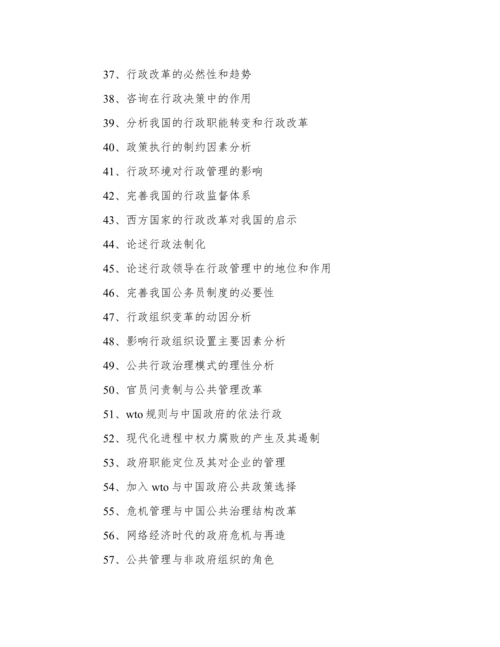 37、行政改革的必然性和趋势

38、咨询在行政决策中的作用

39、分析我国的行政职能转变和行政改革

40、政策执行的制约因素分析

41、行政环境对行政管理的影响

42、完善我国的行政监督体系

43、西方国家的行政改革对我国的启示

44、论述行政法制化

45、论述行政领导在行政管理中的地位和作用

46、完善我国公务员制度的必要性

47、行政组织变革的动因分析

48、影响行政组织设置主要因素分析

49、公共行政治理模式的理性分析

50、官员问责制与公共管理改革

51、wto 规则与中国政府的依法行政

52、现代化进程中权力腐败的产生及其遏制

53、政府职能定位及其对企业的管理

54、加入 wto 与中国政府公共政策选择

55、危机管理与中国公共治理结构改革

56、网络经济时代的政府危机与再造

57、公共管理与非政府组织的角色